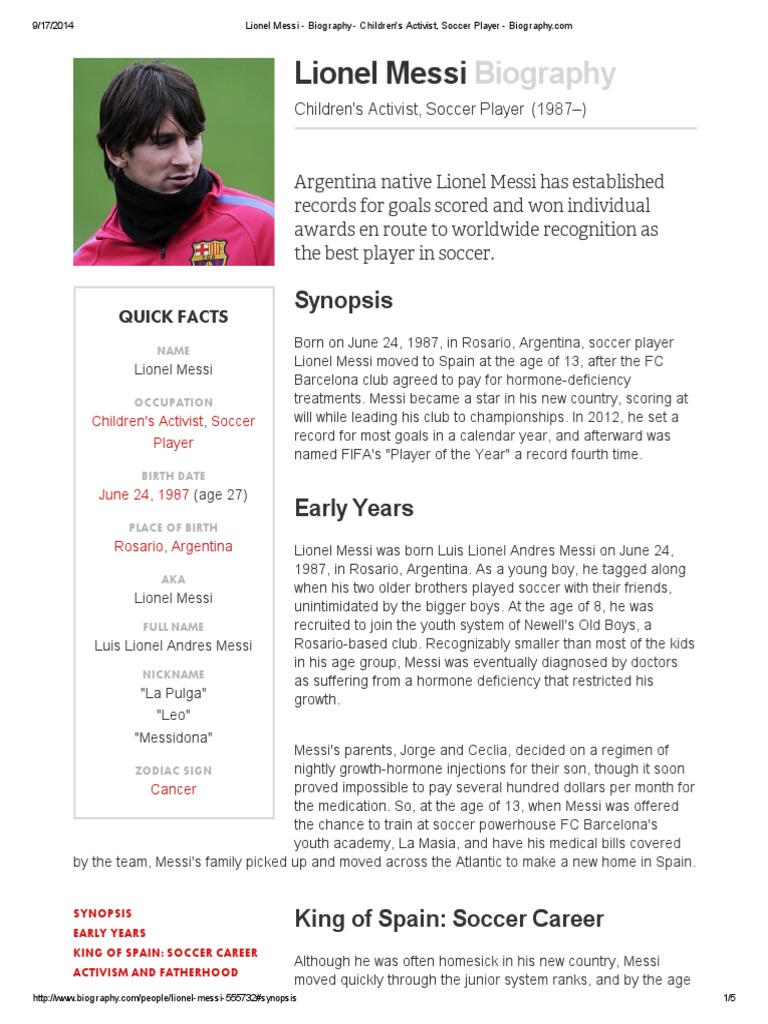 9/17/2014 Lionel Messi - Biography - Children's Activist, Soccer Player - Biography.com

Lionel Messi Biography

Children's Activist, Soccer Player (1987–)

Argentina native Lionel Messi has established records for goals scored and won individual awards en route to worldwide recognition as the best player in soccer.

QUICK FACTS

NAME
Lionel Messi

OCCUPATION
Children's Activist, Soccer Player

BIRTH DATE
June 24, 1987 (age 27)

PLACE OF BIRTH
Rosario, Argentina

AKA
Lionel Messi

FULL NAME
Luis Lionel Andres Messi

NICKNAME
"La Pulga"
"Leo"
"Messidona"

ZODIAC SIGN
Cancer

Synopsis

Born on June 24, 1987, in Rosario, Argentina, soccer player Lionel Messi moved to Spain at the age of 13, after the FC Barcelona club agreed to pay for hormone-deficiency treatments. Messi became a star in his new country, scoring at will while leading his club to championships. In 2012, he set a record for most goals in a calendar year, and afterward was named FIFA's "Player of the Year" a record fourth time.

Early Years

Lionel Messi was born Luis Lionel Andres Messi on June 24, 1987, in Rosario, Argentina. As a young boy, he tagged along when his two older brothers played soccer with their friends, unintimidated by the bigger boys. At the age of 8, he was recruited to join the youth system of Newell's Old Boys, a Rosario-based club. Recognizably smaller than most of the kids in his age group, Messi was eventually diagnosed by doctors as suffering from a hormone deficiency that restricted his growth.

Messi's parents, Jorge and Ceclia, decided on a regimen of nightly growth-hormone injections for their son, though it soon proved impossible to pay several hundred dollars per month for the medication. So, at the age of 13, when Messi was offered the chance to train at soccer powerhouse FC Barcelona's youth academy, La Masia, and have his medical bills covered by the team, Messi's family picked up and moved across the Atlantic to make a new home in Spain.

SYNOPSIS
EARLY YEARS
KING OF SPAIN: SOCCER CAREER
ACTIVISM AND FATHERHOOD

King of Spain: Soccer Career

Although he was often homesick in his new country, Messi moved quickly through the junior system ranks, and by the age

http://www.biography.com/people/lionel-messi-555732#synopsis 1/5